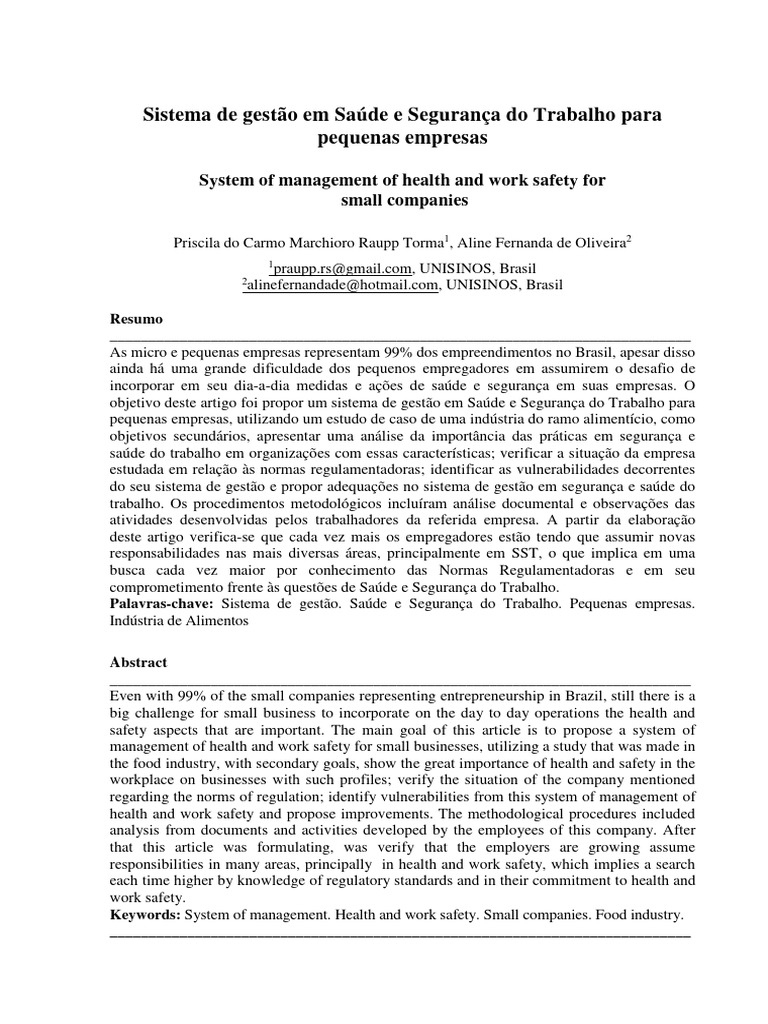 Sistema de gestão em Saúde e Segurança do Trabalho para pequenas empresas

System of management of health and work safety for small companies

Priscila do Carmo Marchioro Raupp Torma$^1$, Aline Fernanda de Oliveira$^2$

$^1$praupp.rs@gmail.com, UNISINOS, Brasil
$^2$alinefernandade@hotmail.com, UNISINOS, Brasil

Resumo

As micro e pequenas empresas representam 99% dos empreendimentos no Brasil, apesar disso ainda há uma grande dificuldade dos pequenos empregadores em assumirem o desafio de incorporar em seu dia-a-dia medidas e ações de saúde e segurança em suas empresas. O objetivo deste artigo foi propor um sistema de gestão em Saúde e Segurança do Trabalho para pequenas empresas, utilizando um estudo de caso de uma indústria do ramo alimentício, como objetivos secundários, apresentar uma análise da importância das práticas em segurança e saúde do trabalho em organizações com essas características; verificar a situação da empresa estudada em relação às normas regulamentadoras; identificar as vulnerabilidades decorrentes do seu sistema de gestão e propor adequações no sistema de gestão em segurança e saúde do trabalho. Os procedimentos metodológicos incluíram análise documental e observações das atividades desenvolvidas pelos trabalhadores da referida empresa. A partir da elaboração deste artigo verifica-se que cada vez mais os empregadores estão tendo que assumir novas responsabilidades nas mais diversas áreas, principalmente em SST, o que implica em uma busca cada vez maior por conhecimento das Normas Regulamentadoras e em seu comprometimento frente às questões de Saúde e Segurança do Trabalho.
Palavras-chave: Sistema de gestão. Saúde e Segurança do Trabalho. Pequenas empresas. Indústria de Alimentos

Abstract

Even with 99% of the small companies representing entrepreneurship in Brazil, still there is a big challenge for small business to incorporate on the day to day operations the health and safety aspects that are important. The main goal of this article is to propose a system of management of health and work safety for small businesses, utilizing a study that was made in the food industry, with secondary goals, show the great importance of health and safety in the workplace on businesses with such profiles; verify the situation of the company mentioned regarding the norms of regulation; identify vulnerabilities from this system of management of health and work safety and propose improvements. The methodological procedures included analysis from documents and activities developed by the employees of this company. After that this article was formulating, was verify that the employers are growing assume responsibilities in many areas, principally in health and work safety, which implies a search each time higher by knowledge of regulatory standards and in their commitment to health and work safety.
Keywords: System of management. Health and work safety. Small companies. Food industry.